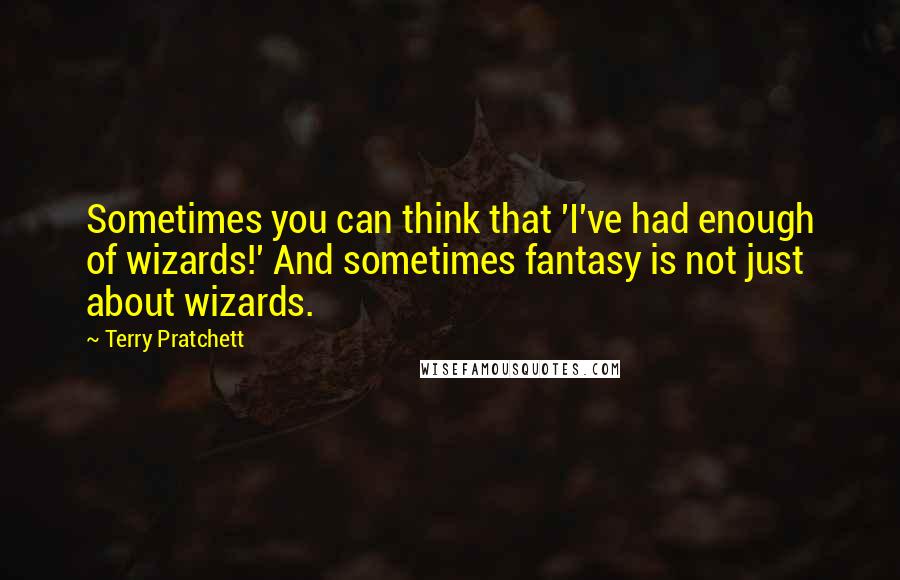 Sometimes you can think that 'I've had enough of wizards!' And sometimes fantasy is not just about wizards.

~ Terry Pratchett

WISEFAMOUSQUOTES.COM